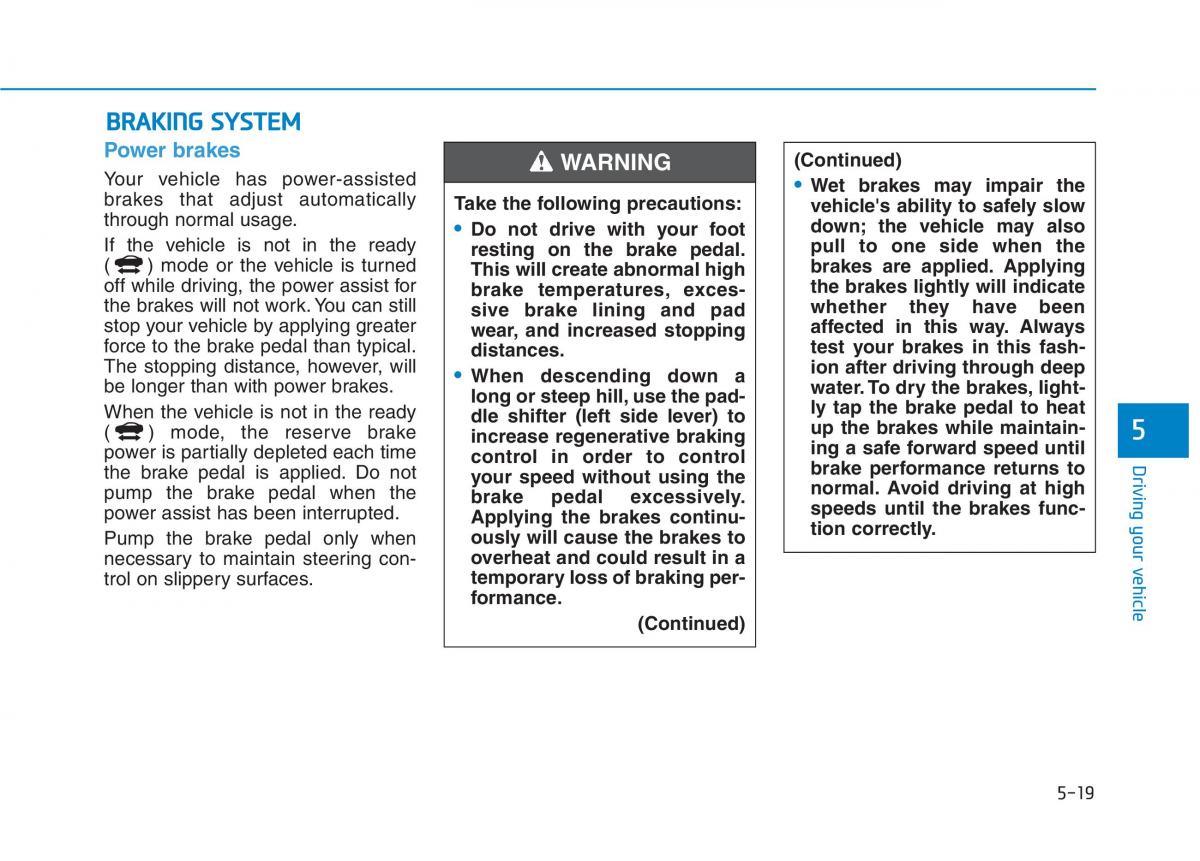 BRAKING SYSTEM

Power brakes

Your vehicle has power-assisted brakes that adjust automatically through normal usage.

If the vehicle is not in the ready ( ) mode or the vehicle is turned off while driving, the power assist for the brakes will not work. You can still stop your vehicle by applying greater force to the brake pedal than typical. The stopping distance, however, will be longer than with power brakes.

When the vehicle is not in the ready ( ) mode, the reserve brake power is partially depleted each time the brake pedal is applied. Do not pump the brake pedal when the power assist has been interrupted.

Pump the brake pedal only when necessary to maintain steering control on slippery surfaces.

WARNING

Take the following precautions:

• Do not drive with your foot resting on the brake pedal. This will create abnormal high brake temperatures, excessive brake lining and pad wear, and increased stopping distances.

• When descending down a long or steep hill, use the paddle shifter (left side lever) to increase regenerative braking control in order to control your speed without using the brake pedal excessively. Applying the brakes continuously will cause the brakes to overheat and could result in a temporary loss of braking performance.

(Continued)

(Continued)

• Wet brakes may impair the vehicle's ability to safely slow down; the vehicle may also pull to one side when the brakes are applied. Applying the brakes lightly will indicate whether they have been affected in this way. Always test your brakes in this fashion after driving through deep water. To dry the brakes, lightly tap the brake pedal to heat up the brakes while maintaining a safe forward speed until brake performance returns to normal. Avoid driving at high speeds until the brakes function correctly.

5

Driving your vehicle

5-19